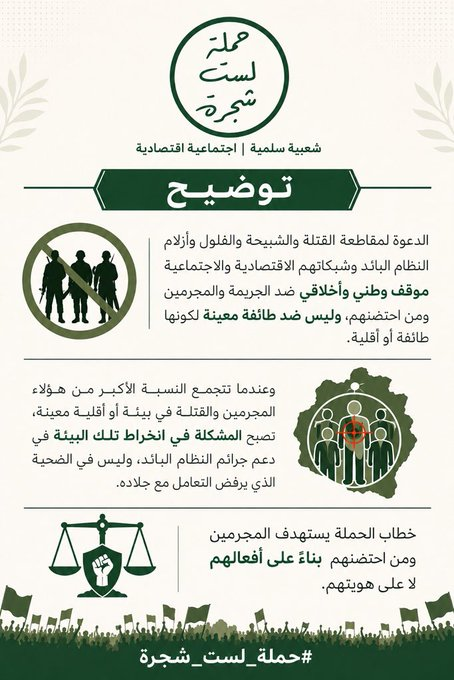 حملة
لست
شجرة

شعبية سلمية | اجتماعية اقتصادية

توضيح

الدعوة لمقاطعة القتلة والشبيحة والفلول وأزلام النظام البائد وشبكاتهم الاقتصادية والاجتماعية موقف وطني وأخلاقي ضد الجريمة والمجرمين ومن احتضنهم، وليس ضد طائفة معينة لكونها طائفة أو أقلية.

وعندما تتجمع النسبة الأكبر من هؤلاء المجرمين والقتلة في بيئة أو أقلية معينة، تصبح المشكلة في انخراط تلك البيئة في دعم جرائم النظام البائد، وليس في الضحية الذي يرفض التعامل مع جلاده.

خطاب الحملة يستهدف المجرمين ومن احتضنهم بناءً على أفعالهم لا على هويتهم.

#حملة_لست_شجرة